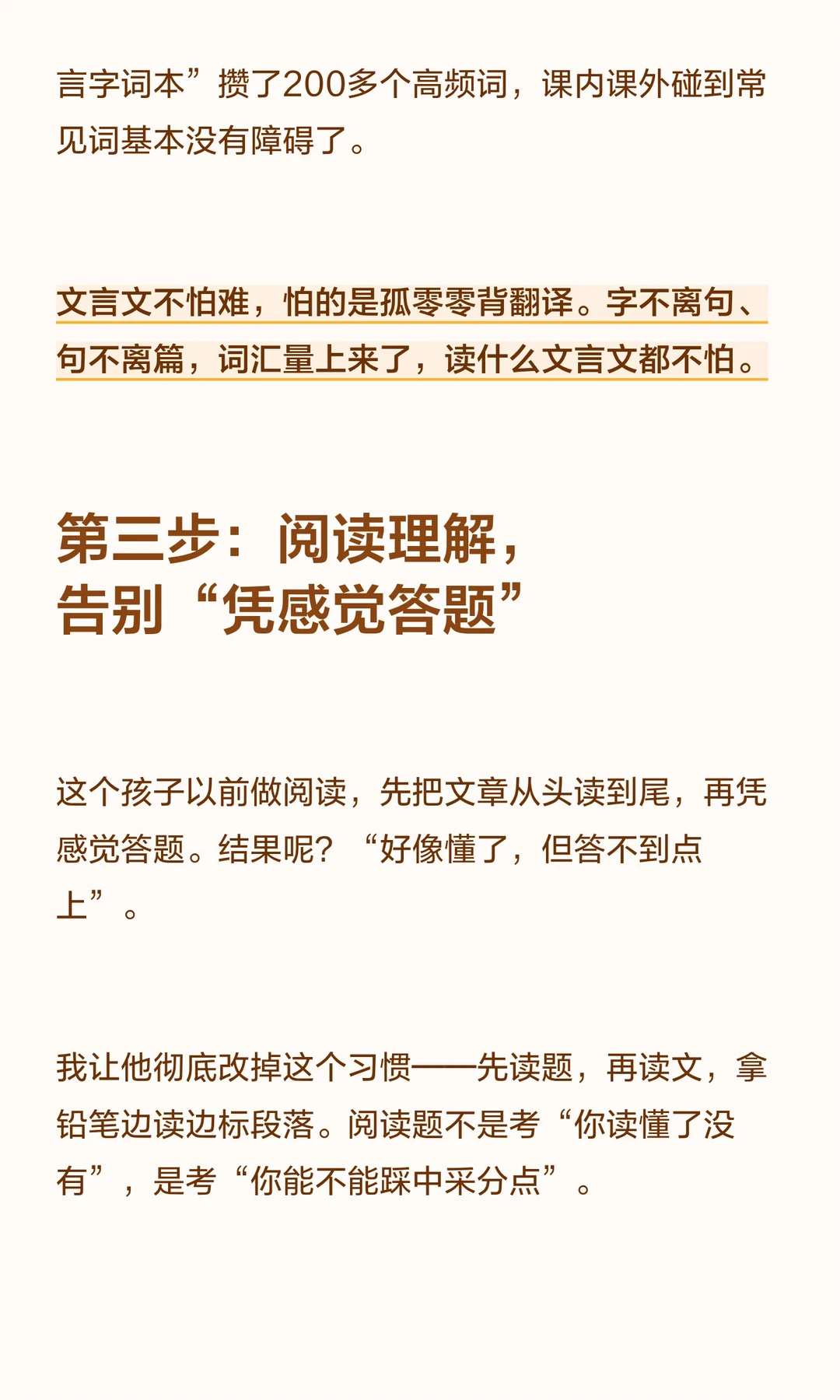 言字词本”攒了200多个高频词，课内课外碰到常见词基本没有障碍了。

文言文不怕难，怕的是孤零零背翻译。字不离句、句不离篇，词汇量上来了，读什么文言文都不怕。

第三步：阅读理解，
告别“凭感觉答题”

这个孩子以前做阅读，先把文章从头读到尾，再凭感觉答题。结果呢？“好像懂了，但答不到点上”。

我让他彻底改掉这个习惯——先读题，再读文，拿铅笔边读边标段落。阅读题不是考“你读懂了没有”，是考“你能不能踩中采分点”。